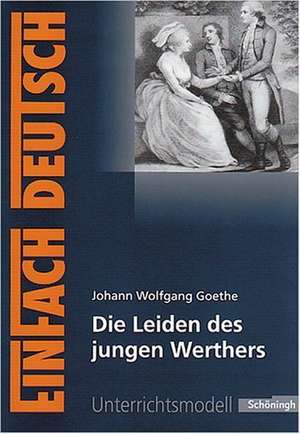 EINFACH DEUTSCH

Johann Wolfgang Goethe

Die Leiden des jungen Werthers

Unterrichtsmodell

Schöningh